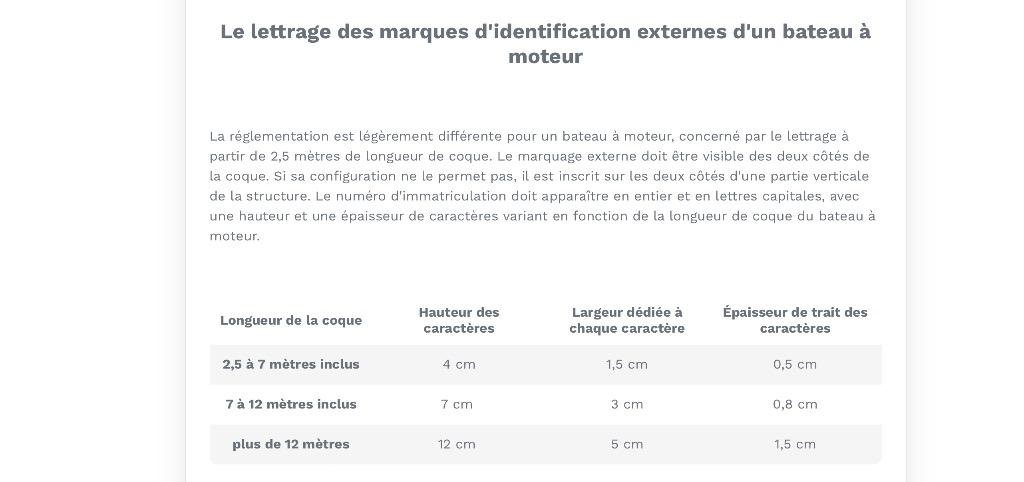 Le lettrage des marques d'identification externes d'un bateau à moteur

La réglementation est légèrement différente pour un bateau à moteur, concerné par le lettrage à partir de 2,5 mètres de longueur de coque. Le marquage externe doit être visible des deux côtés de la coque. Si sa configuration ne le permet pas, il est inscrit sur les deux côtés d'une partie verticale de la structure. Le numéro d'immatriculation doit apparaître en entier et en lettres capitales, avec une hauteur et une épaisseur de caractères variant en fonction de la longueur de coque du bateau à moteur.

| Longueur de la coque | Hauteur des caractères | Largeur dédiée à chaque caractère | Épaisseur de trait des caractères |
|---|---|---|---|
| 2,5 à 7 mètres inclus | 4 cm | 1,5 cm | 0,5 cm |
| 7 à 12 mètres inclus | 7 cm | 3 cm | 0,8 cm |
| plus de 12 mètres | 12 cm | 5 cm | 1,5 cm |